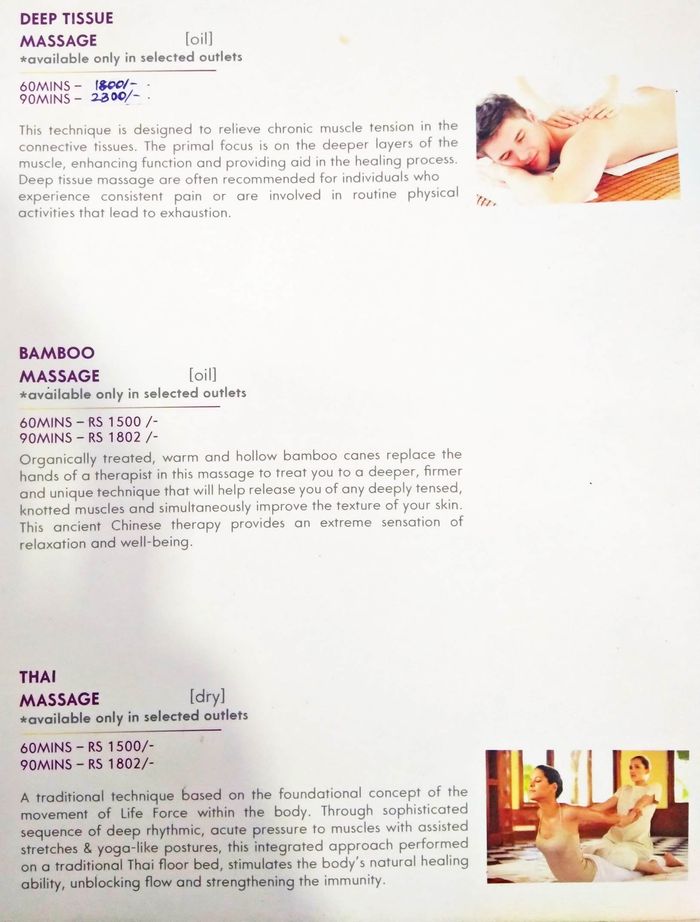 DEEP TISSUE
MASSAGE [oil]
*available only in selected outlets

60MINS – 1800/-
90MINS – 2300/-

This technique is designed to relieve chronic muscle tension in the connective tissues. The primal focus is on the deeper layers of the muscle, enhancing function and providing aid in the healing process. Deep tissue massage are often recommended for individuals who experience consistent pain or are involved in routine physical activities that lead to exhaustion.

BAMBOO
MASSAGE [oil]
*available only in selected outlets

60MINS – RS 1500 /-
90MINS – RS 1802 /-

Organically treated, warm and hollow bamboo canes replace the hands of a therapist in this massage to treat you to a deeper, firmer and unique technique that will help release you of any deeply tensed, knotted muscles and simultaneously improve the texture of your skin. This ancient Chinese therapy provides an extreme sensation of relaxation and well-being.

THAI
MASSAGE [dry]
*available only in selected outlets

60MINS – RS 1500/-
90MINS – RS 1802/-

A traditional technique based on the foundational concept of the movement of Life Force within the body. Through sophisticated sequence of deep rhythmic, acute pressure to muscles with assisted stretches & yoga-like postures, this integrated approach performed on a traditional Thai floor bed, stimulates the body's natural healing ability, unblocking flow and strengthening the immunity.